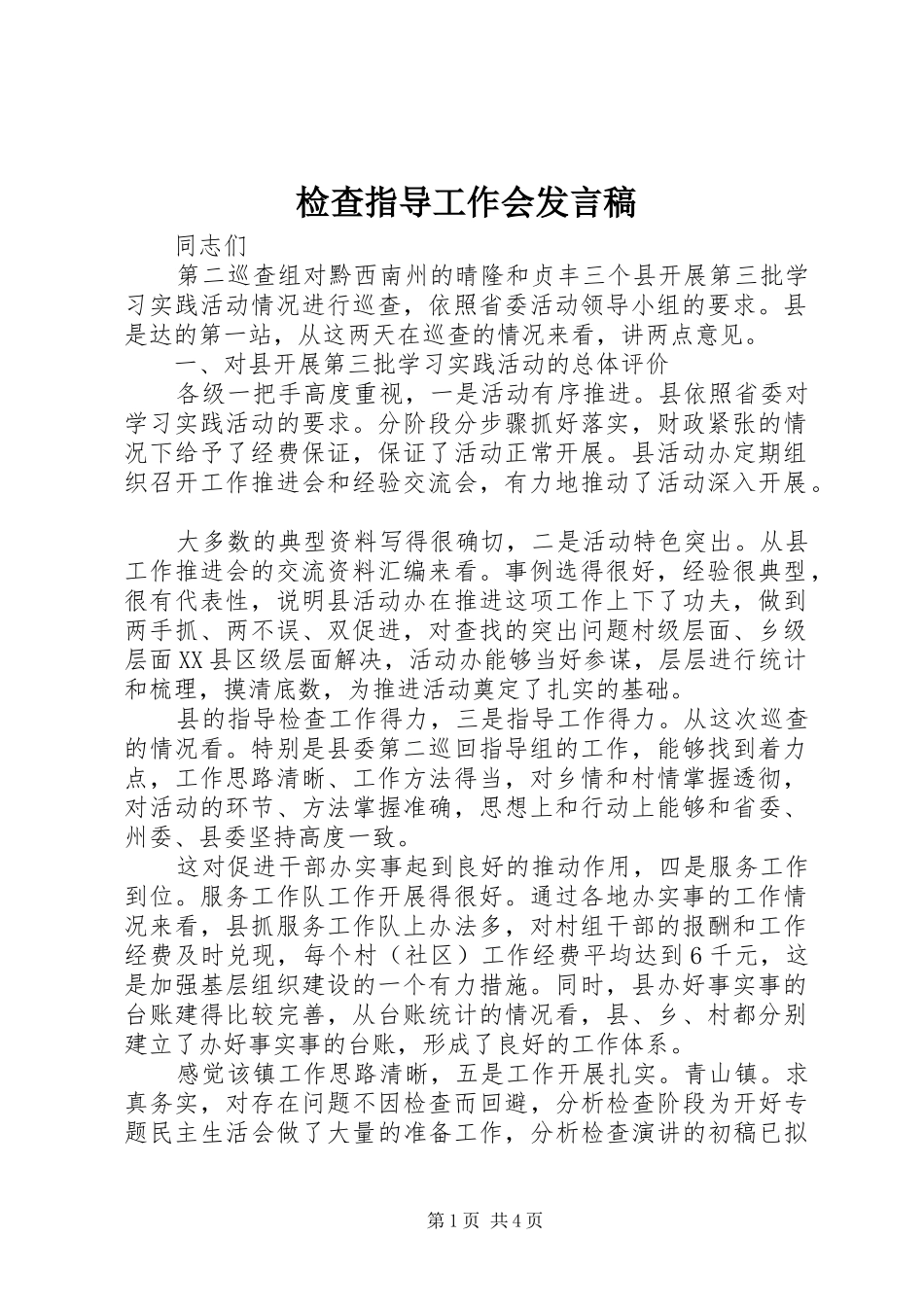 检查指导工作会发言稿

同志们

第二巡查组对黔西南州的晴隆和贞丰三个县开展第三批学习实践活动情况进行巡查，依照省委活动领导小组的要求。县是达的第一站，从这两天在巡查的情况来看，讲两点意见。

一、对县开展第三批学习实践活动的总体评价

各级一把手高度重视，一是活动有序推进。县依照省委对学习实践活动的要求。分阶段分步骤抓好落实，财政紧张的情况下给予了经费保证，保证了活动正常开展。县活动办定期组织召开工作推进会和经验交流会，有力地推动了活动深入开展。

大多数的典型资料写得很确切，二是活动特色突出。从县工作推进会的交流资料汇编来看。事例选得很好，经验很典型，很有代表性，说明县活动办在推进这项工作上下了功夫，做到两手抓、两不误、双促进，对查找的突出问题村级层面、乡级层面XX县区级层面解决，活动办能够当好参谋，层层进行统计和梳理，摸清底数，为推进活动奠定了扎实的基础。

县的指导检查工作得力，三是指导工作得力。从这次巡查的情况看。特别是县委第二巡回指导组的工作，能够找到着力点，工作思路清晰、工作方法得当，对乡情和村情掌握透彻，对活动的环节、方法掌握准确，思想上和行动上能够和省委、州委、县委坚持高度一致。

这对促进干部办实事起到良好的推动作用，四是服务工作到位。服务工作队工作开展得很好。通过各地办实事的工作情况来看，县抓服务工作队上办法多，对村组干部的报酬和工作经费及时兑现，每个村（社区）工作经费平均达到6千元，这是加强基层组织建设的一个有力措施。同时，县办好事实事的台账建得比较完善，从台账统计的情况看，县、乡、村都分别建立了办好事实事的台账，形成了良好的工作体系。

感觉该镇工作思路清晰，五是工作开展扎实。青山镇。求真务实，对存在问题不因检查而回避，分析检查阶段为开好专题民主生活会做了大量的准备工作，分析检查演讲的初稿已拟

第1页 共4页